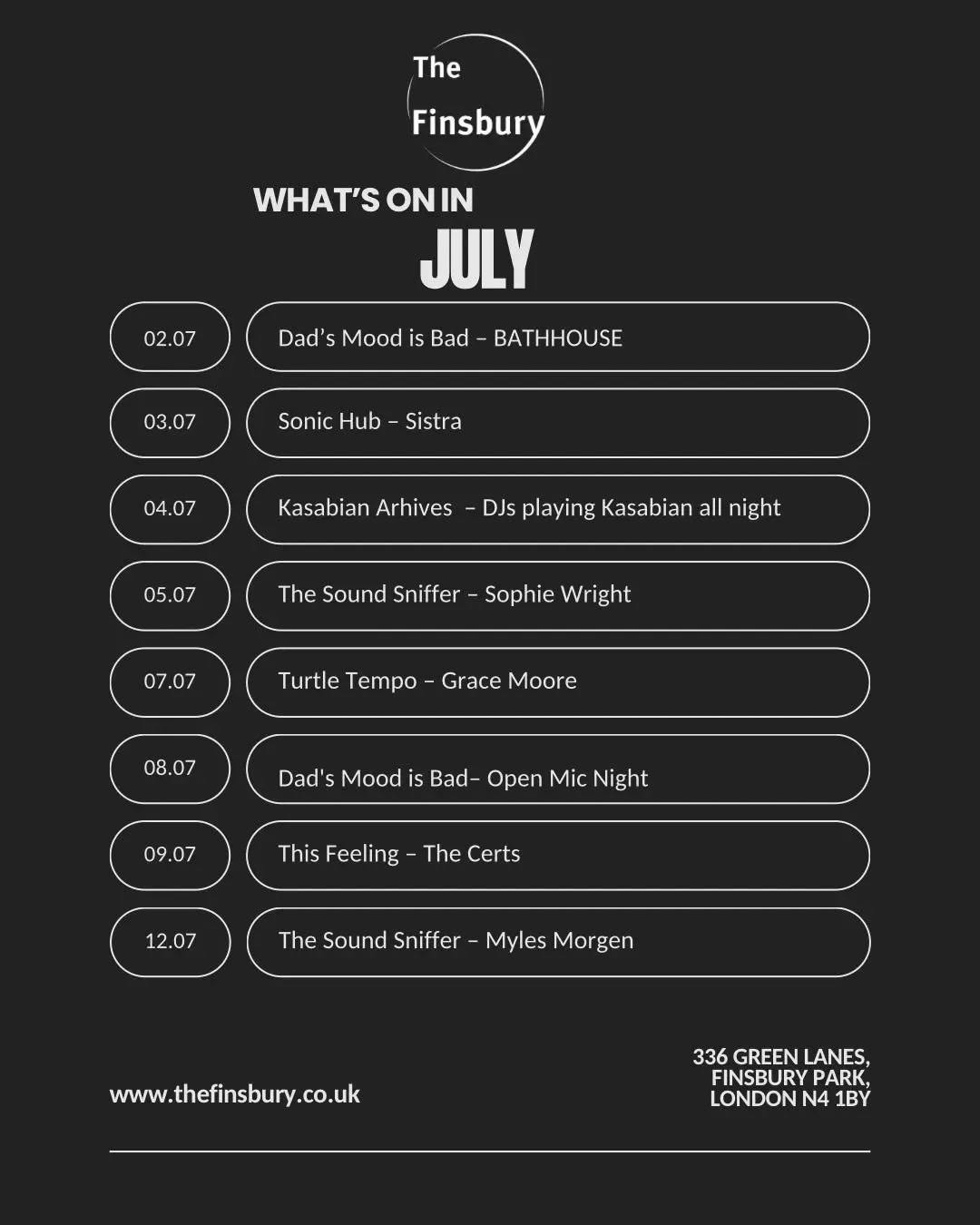 The
Finsbury

WHAT'S ON IN
JULY

02.07
Dad's Mood is Bad – BATHHOUSE

03.07
Sonic Hub – Sistra

04.07
Kasabian Arhives – DJs playing Kasabian all night

05.07
The Sound Sniffer – Sophie Wright

07.07
Turtle Tempo – Grace Moore

08.07
Dad's Mood is Bad– Open Mic Night

09.07
This Feeling – The Certs

12.07
The Sound Sniffer – Myles Morgen

www.thefinsbury.co.uk

336 GREEN LANES,
FINSBURY PARK,
LONDON N4 1BY